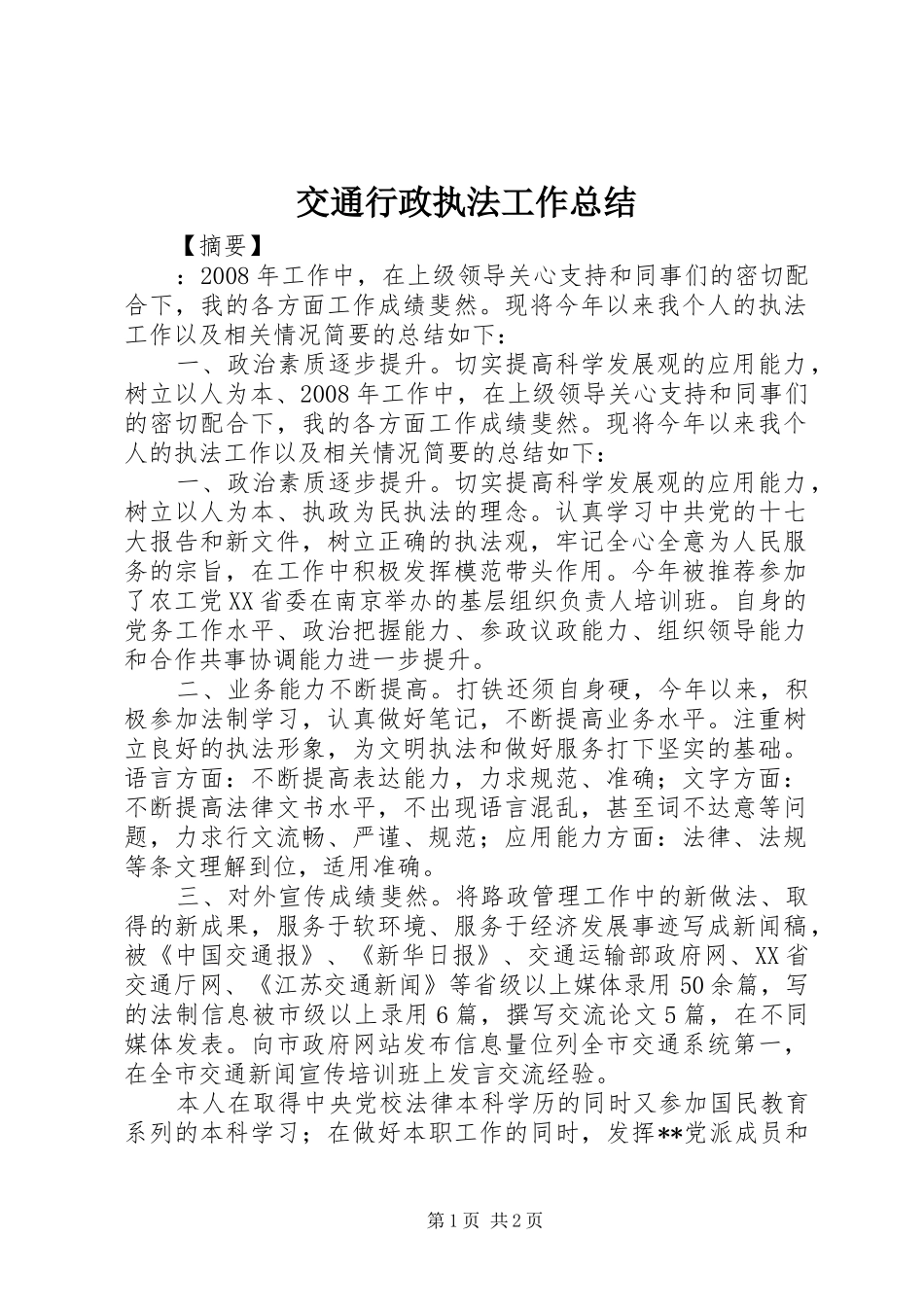 交通行政执法工作总结

【摘要】

：2008年工作中，在上级领导关心支持和同事们的密切配合下，我的各方面工作成绩斐然。现将今年以来我个人的执法工作以及相关情况简要的总结如下：

一、政治素质逐步提升。切实提高科学发展观的应用能力，树立以人为本、2008年工作中，在上级领导关心支持和同事们的密切配合下，我的各方面工作成绩斐然。现将今年以来我个人的执法工作以及相关情况简要的总结如下：

一、政治素质逐步提升。切实提高科学发展观的应用能力，树立以人为本、执政为民执法的理念。认真学习中共党的十七大报告和新文件，树立正确的执法观，牢记全心全意为人民服务的宗旨，在工作中积极发挥模范带头作用。今年被推荐参加了农工党XX省委在南京举办的基层组织负责人培训班。自身的党务工作水平、政治把握能力、参政议政能力、组织领导能力和合作共事协调能力进一步提升。

二、业务能力不断提高。打铁还须自身硬，今年以来，积极参加法制学习，认真做好笔记，不断提高业务水平。注重树立良好的执法形象，为文明执法和做好服务打下坚实的基础。语言方面：不断提高表达能力，力求规范、准确；文字方面：不断提高法律文书水平，不出现语言混乱，甚至词不达意等问题，力求行文流畅、严谨、规范；应用能力方面：法律、法规等条文理解到位，适用准确。

三、对外宣传成绩斐然。将路政管理工作中的新做法、取得的新成果，服务于软环境、服务于经济发展事迹写成新闻稿，被《中国交通报》、《新华日报》、交通运输部政府网、XX省交通厅网、《江苏交通新闻》等省级以上媒体录用50余篇，写的法制信息被市级以上录用6篇，撰写交流论文5篇，在不同媒体发表。向市政府网站发布信息量位列全市交通系统第一，在全市交通新闻宣传培训班上发言交流经验。

本人在取得中央党校法律本科学历的同时又参加国民教育系列的本科学习；在做好本职工作的同时，发挥**党派成员和

第1页 共2页